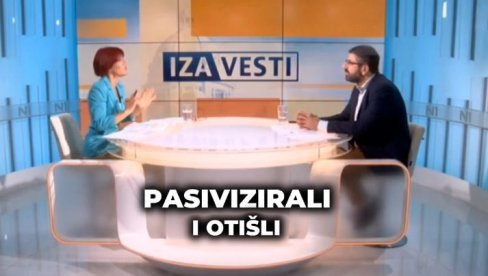 IZA VESTI

N1 N1 N1 N1

PASIVIZIRALI
I OTIŠLI